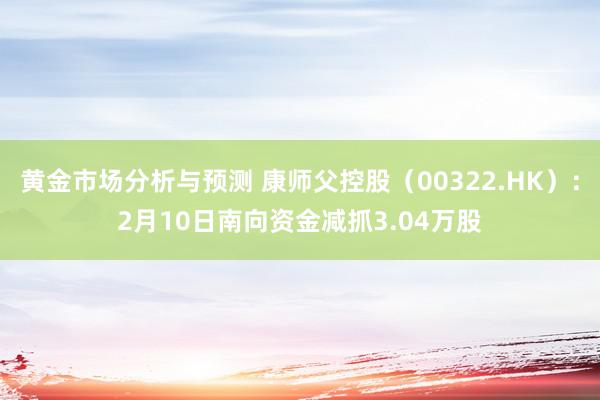 黄金市场分析与预测 康师父控股（00322.HK）：2月10日南向资金减抓3.04万股